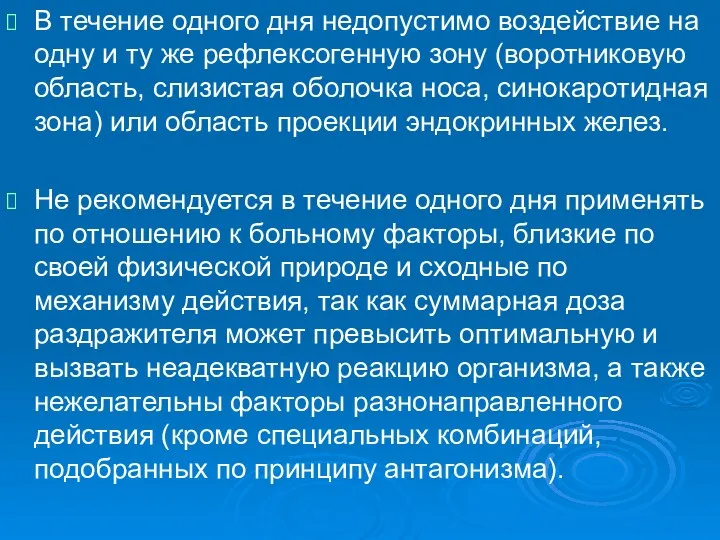 В течение одного дня недопустимо воздействие на одну и ту же рефлексогенную зону (воротниковую область, слизистая оболочка носа, синокаротидная зона) или область проекции эндокринных желез.

Не рекомендуется в течение одного дня применять по отношению к больному факторы, близкие по своей физической природе и сходные по механизму действия, так как суммарная доза раздражителя может превысить оптимальную и вызвать неадекватную реакцию организма, а также нежелательны факторы разнонаправленного действия (кроме специальных комбинаций, подобранных по принципу антагонизма).